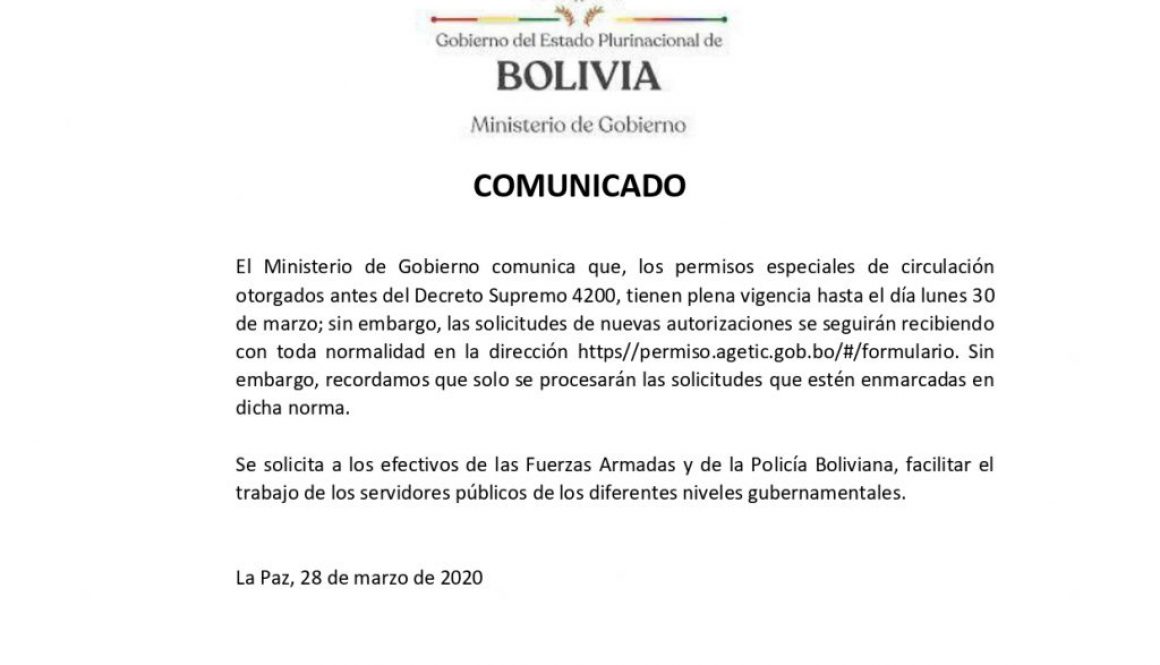 Gobierno del Estado Plurinacional de
BOLIVIA
Ministerio de Gobierno

COMUNICADO

El Ministerio de Gobierno comunica que, los permisos especiales de circulación otorgados antes del Decreto Supremo 4200, tienen plena vigencia hasta el día lunes 30 de marzo; sin embargo, las solicitudes de nuevas autorizaciones se seguirán recibiendo con toda normalidad en la dirección https//permiso.agetic.gob.bo/#/formulario. Sin embargo, recordamos que solo se procesarán las solicitudes que estén enmarcadas en dicha norma.

Se solicita a los efectivos de las Fuerzas Armadas y de la Policía Boliviana, facilitar el trabajo de los servidores públicos de los diferentes niveles gubernamentales.

La Paz, 28 de marzo de 2020